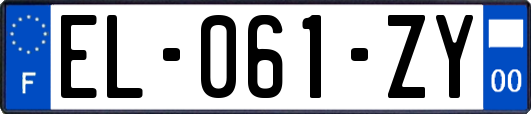 F

EL-061-ZY

00